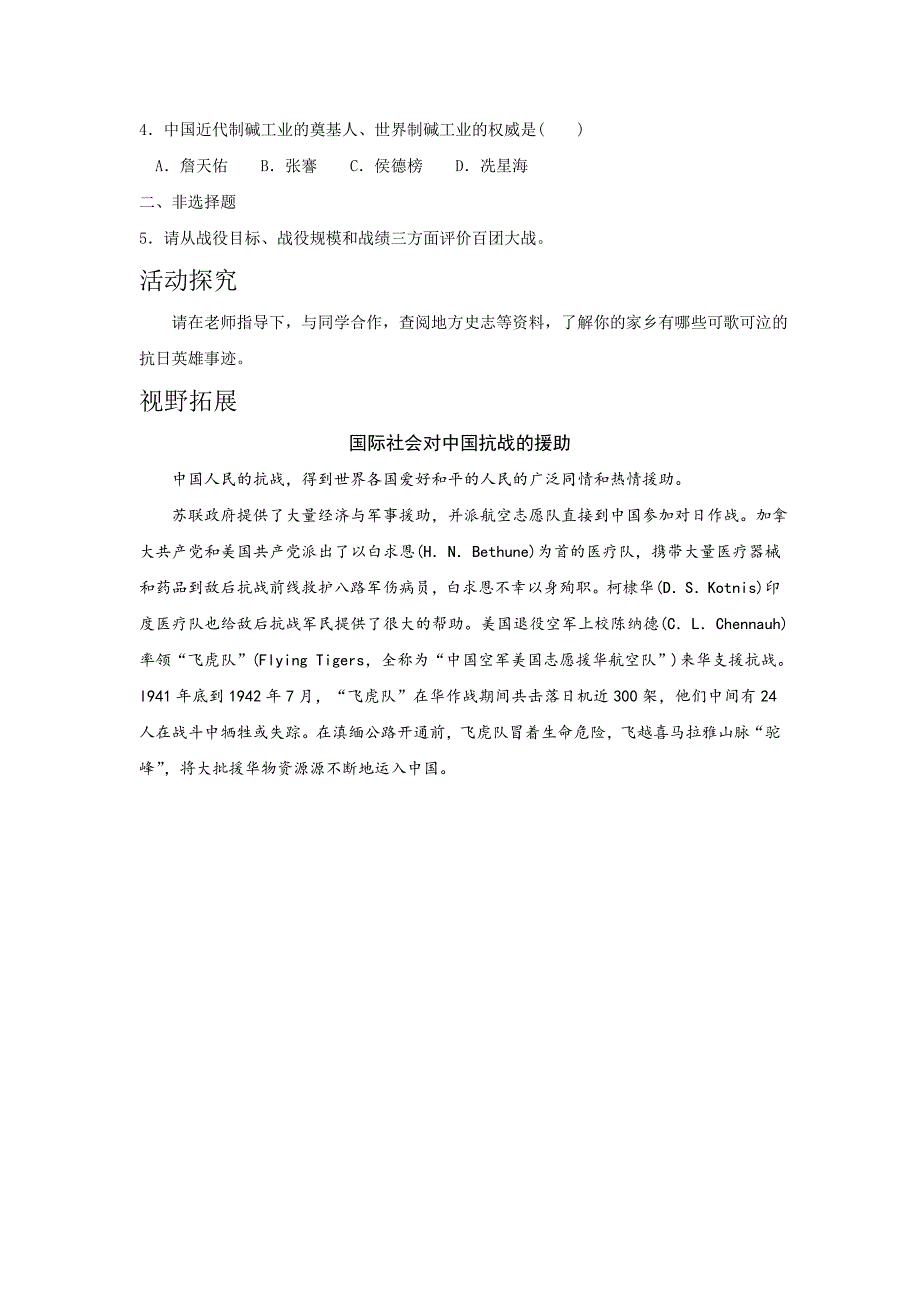 4．中国近代制碱工业的奠基人、世界制碱工业的权威是(　　)

A．詹天佑　B．张謇　C．侯德榜　D．冼星海

二、非选择题

5．请从战役目标、战役规模和战绩三方面评价百团大战。

活动探究

请在老师指导下，与同学合作，查阅地方史志等资料，了解你的家乡有哪些可歌可泣的抗日英雄事迹。

视野拓展

国际社会对中国抗战的援助

中国人民的抗战，得到世界各国爱好和平的人民的广泛同情和热情援助。

苏联政府提供了大量经济与军事援助，并派航空志愿队直接到中国参加对日作战。加拿大共产党和美国共产党派出了以白求恩(H. N. Bethune)为首的医疗队，携带大量医疗器械和药品到敌后抗战前线救护八路军伤病员，白求恩不幸以身殉职。柯棣华(D. S. Kotnis)印度医疗队也给敌后抗战军民提供了很大的帮助。美国退役空军上校陈纳德(C. L. Chennauh)率领“飞虎队”(Flying Tigers，全称为“中国空军美国志愿援华航空队”)来华支援抗战。1941年底到1942年7月，“飞虎队”在华作战期间共击落日机近300架，他们中间有24人在战斗中牺牲或失踪。在滇缅公路开通前，飞虎队冒着生命危险，飞越喜马拉雅山脉“驼峰”，将大批援华物资源源不断地运入中国。